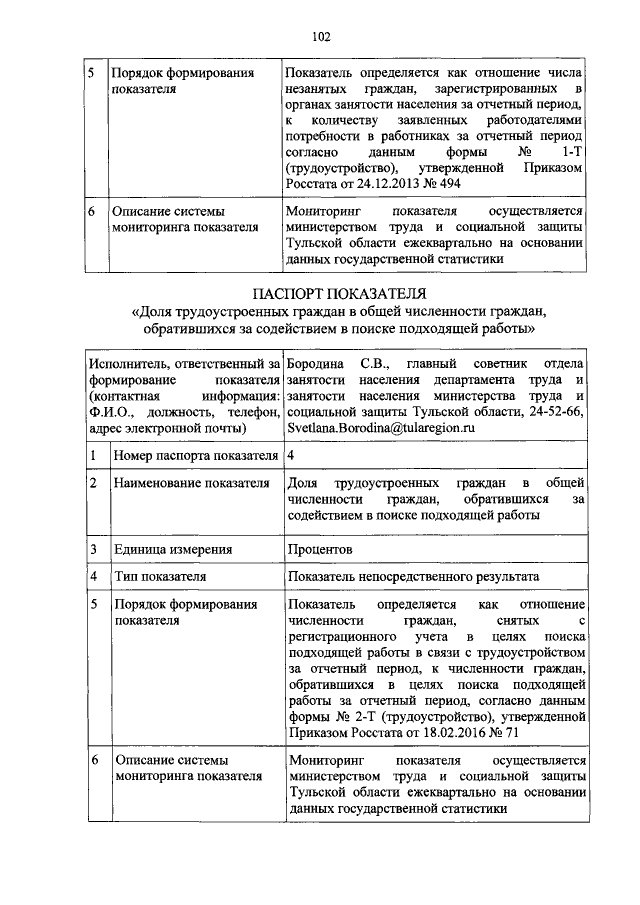 102

| 5 | Порядок формирования показателя | Показатель определяется как отношение числа незанятых граждан, зарегистрированных в органах занятости населения за отчетный период, к количеству заявленных работодателями потребности в работниках за отчетный период согласно данным формы № 1-Т (трудоустройство), утвержденной Приказом Росстата от 24.12.2013 № 494 |
|---|---|---|
| 6 | Описание системы мониторинга показателя | Мониторинг показателя осуществляется министерством труда и социальной защиты Тульской области ежеквартально на основании данных государственной статистики |

ПАСПОРТ ПОКАЗАТЕЛЯ
«Доля трудоустроенных граждан в общей численности граждан, обратившихся за содействием в поиске подходящей работы»

| Исполнитель, ответственный за формирование показателя (контактная информация: Ф.И.О., должность, телефон, адрес электронной почты) | | Бородина С.В., главный советник отдела занятости населения департамента труда и занятости населения министерства труда и социальной защиты Тульской области, 24-52-66, Svetlana.Borodina@tularegion.ru |
|---|---|---|
| 1 | Номер паспорта показателя | 4 |
| 2 | Наименование показателя | Доля трудоустроенных граждан в общей численности граждан, обратившихся за содействием в поиске подходящей работы |
| 3 | Единица измерения | Процентов |
| 4 | Тип показателя | Показатель непосредственного результата |
| 5 | Порядок формирования показателя | Показатель определяется как отношение численности граждан, снятых с регистрационного учета в целях поиска подходящей работы в связи с трудоустройством за отчетный период, к численности граждан, обратившихся в целях поиска подходящей работы за отчетный период, согласно данным формы № 2-Т (трудоустройство), утвержденной Приказом Росстата от 18.02.2016 № 71 |
| 6 | Описание системы мониторинга показателя | Мониторинг показателя осуществляется министерством труда и социальной защиты Тульской области ежеквартально на основании данных государственной статистики |